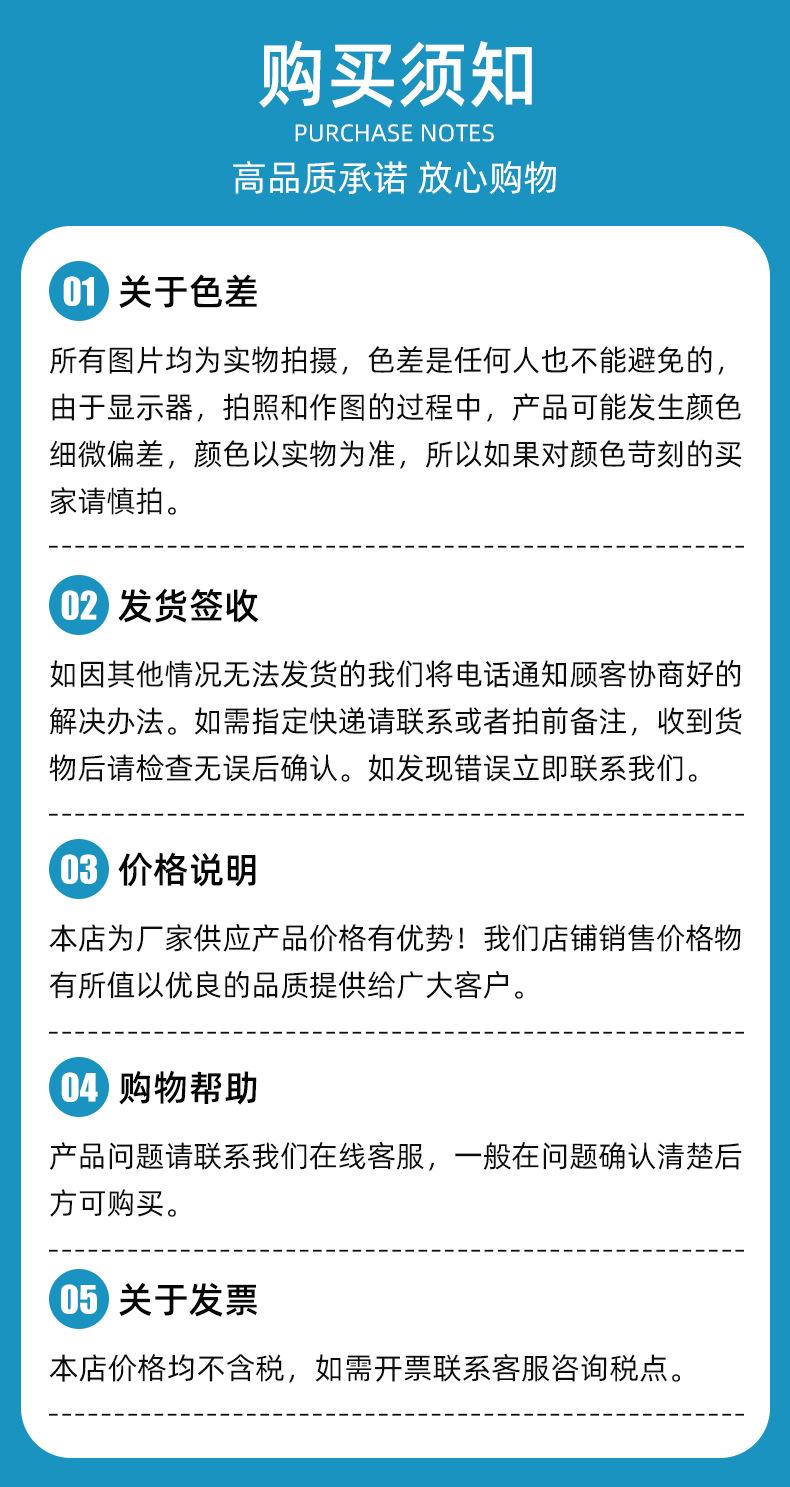 购买须知
PURCHASE NOTES
高品质承诺 放心购物

01 关于色差

所有图片均为实物拍摄，色差是任何人也不能避免的，由于显示器，拍照和作图的过程中，产品可能发生颜色细微偏差，颜色以实物为准，所以如果对颜色苛刻的买家请慎拍。

02 发货签收

如因其他情况无法发货的我们将电话通知顾客协商好的解决办法。如需指定快递请联系或者拍前备注，收到货物后请检查无误后确认。如发现错误立即联系我们。

03 价格说明

本店为厂家供应产品价格有优势！我们店铺销售价格物有所值以优良的品质提供给广大客户。

04 购物帮助

产品问题请联系我们在线客服，一般在问题确认清楚后方可购买。

05 关于发票

本店价格均不含税，如需开票联系客服咨询税点。